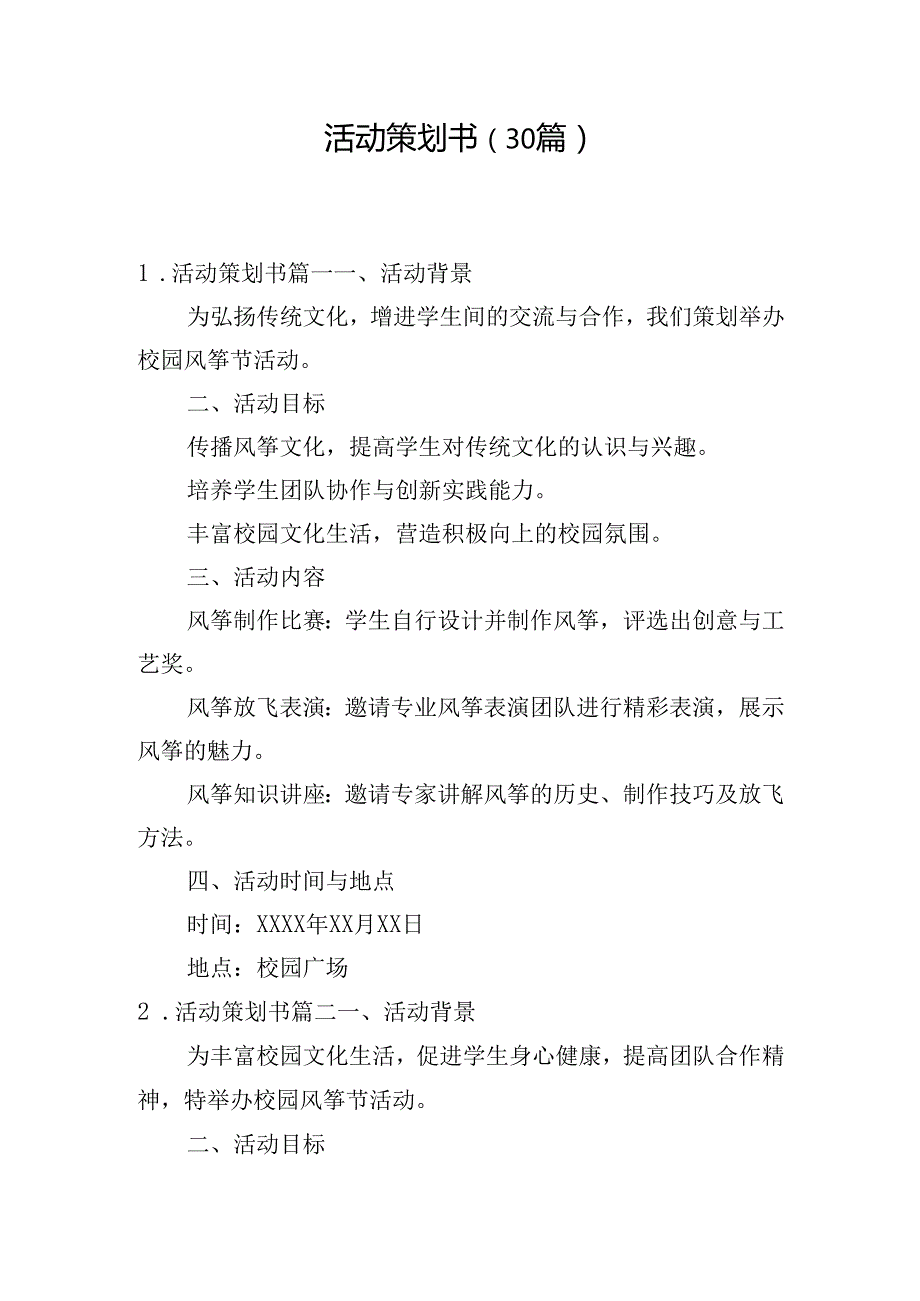 活动策划书（30篇）

1．活动策划书篇一一、活动背景

为弘扬传统文化，增进学生间的交流与合作，我们策划举办校园风筝节活动。

二、活动目标

传播风筝文化，提高学生对传统文化的认识与兴趣。

培养学生团队协作与创新实践能力。

丰富校园文化生活，营造积极向上的校园氛围。

三、活动内容

风筝制作比赛：学生自行设计并制作风筝，评选出创意与工艺奖。

风筝放飞表演：邀请专业风筝表演团队进行精彩表演，展示风筝的魅力。

风筝知识讲座：邀请专家讲解风筝的历史、制作技巧及放飞方法。

四、活动时间与地点

时间：XXXX年XX月XX日

地点：校园广场

2．活动策划书篇二一、活动背景

为丰富校园文化生活，促进学生身心健康，提高团队合作精神，特举办校园风筝节活动。

二、活动目标